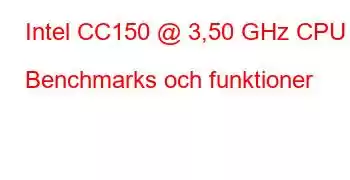 Intel CC150 @ 3,50 GHz CPU Benchmarks och funktioner